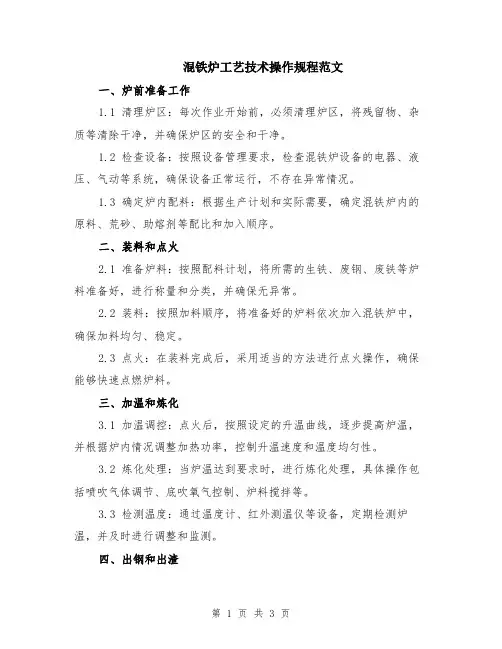 混铁炉工艺技术操作规程范文

一、炉前准备工作

1.1 清理炉区：每次作业开始前，必须清理炉区，将残留物、杂质等清除干净，并确保炉区的安全和干净。

1.2 检查设备：按照设备管理要求，检查混铁炉设备的电器、液压、气动等系统，确保设备正常运行，不存在异常情况。

1.3 确定炉内配料：根据生产计划和实际需要，确定混铁炉内的原料、荒砂、助熔剂等配比和加入顺序。

二、装料和点火

2.1 准备炉料：按照配料计划，将所需的生铁、废钢、废铁等炉料准备好，进行称量和分类，并确保无异常。

2.2 装料：按照加料顺序，将准备好的炉料依次加入混铁炉中，确保加料均匀、稳定。

2.3 点火：在装料完成后，采用适当的方法进行点火操作，确保能够快速点燃炉料。

三、加温和炼化

3.1 加温调控：点火后，按照设定的升温曲线，逐步提高炉温，并根据炉内情况调整加热功率，控制升温速度和温度均匀性。

3.2 炼化处理：当炉温达到要求时，进行炼化处理，具体操作包括喷吹气体调节、底吹氧气控制、炉料搅拌等。

3.3 检测温度：通过温度计、红外测温仪等设备，定期检测炉温，并及时进行调整和监测。

四、出钢和出渣

第 1 页 共 3 页